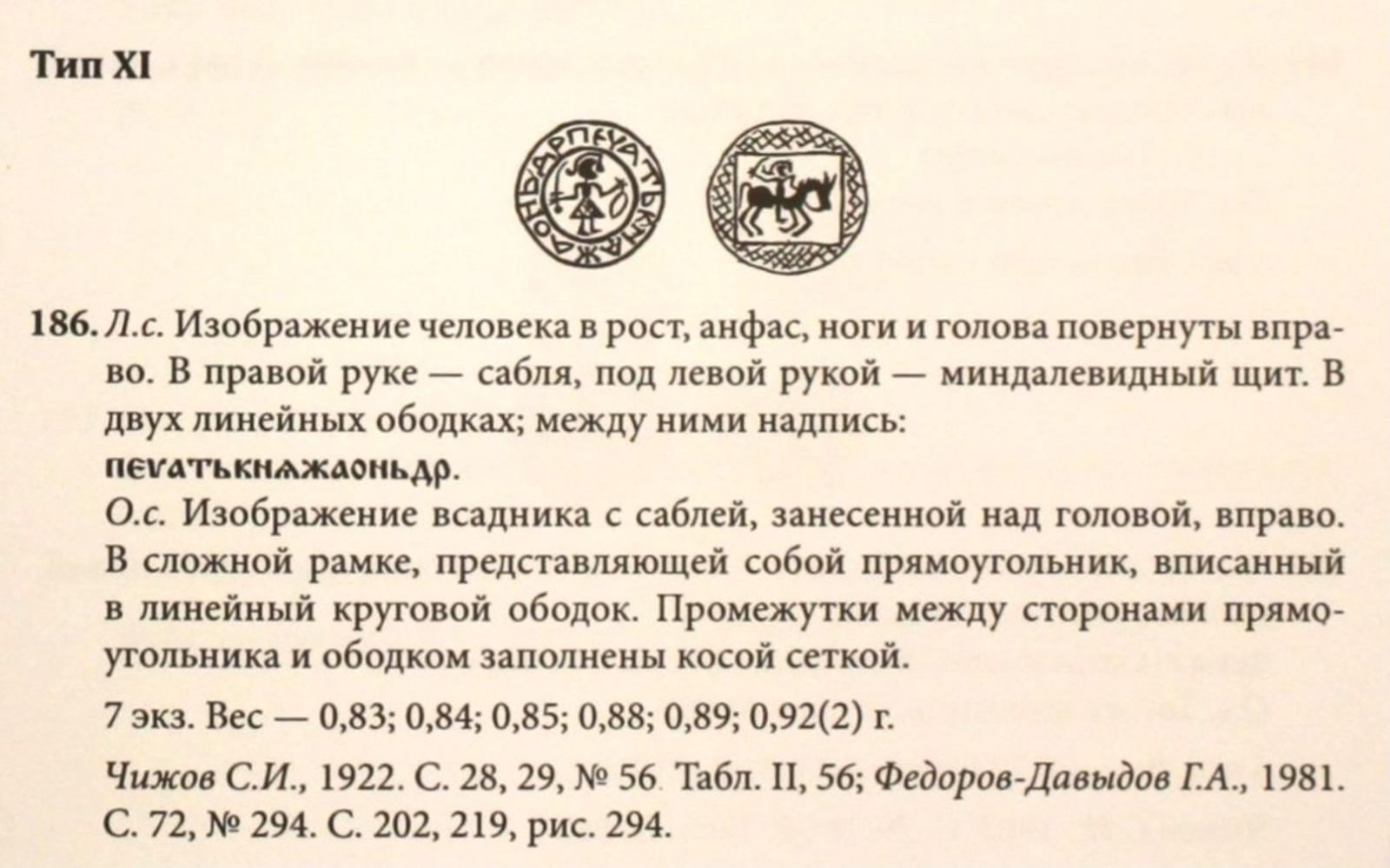 Тип XI

186. Л.с. Изображение человека в рост, анфас, ноги и голова повернуты вправо. В правой руке — сабля, под левой рукой — миндалевидный щит. В двух линейных ободках; между ними надпись:
печатькнѧжаоньдр.
О.с. Изображение всадника с саблей, занесенной над головой, вправо. В сложной рамке, представляющей собой прямоугольник, вписанный в линейный круговой ободок. Промежутки между сторонами прямоугольника и ободком заполнены косой сеткой.

7 экз. Вес — 0,83; 0,84; 0,85; 0,88; 0,89; 0,92(2) г.

Чижов С.И., 1922. С. 28, 29, № 56. Табл. II, 56; Федоров-Давыдов Г.А., 1981. С. 72, № 294. С. 202, 219, рис. 294.